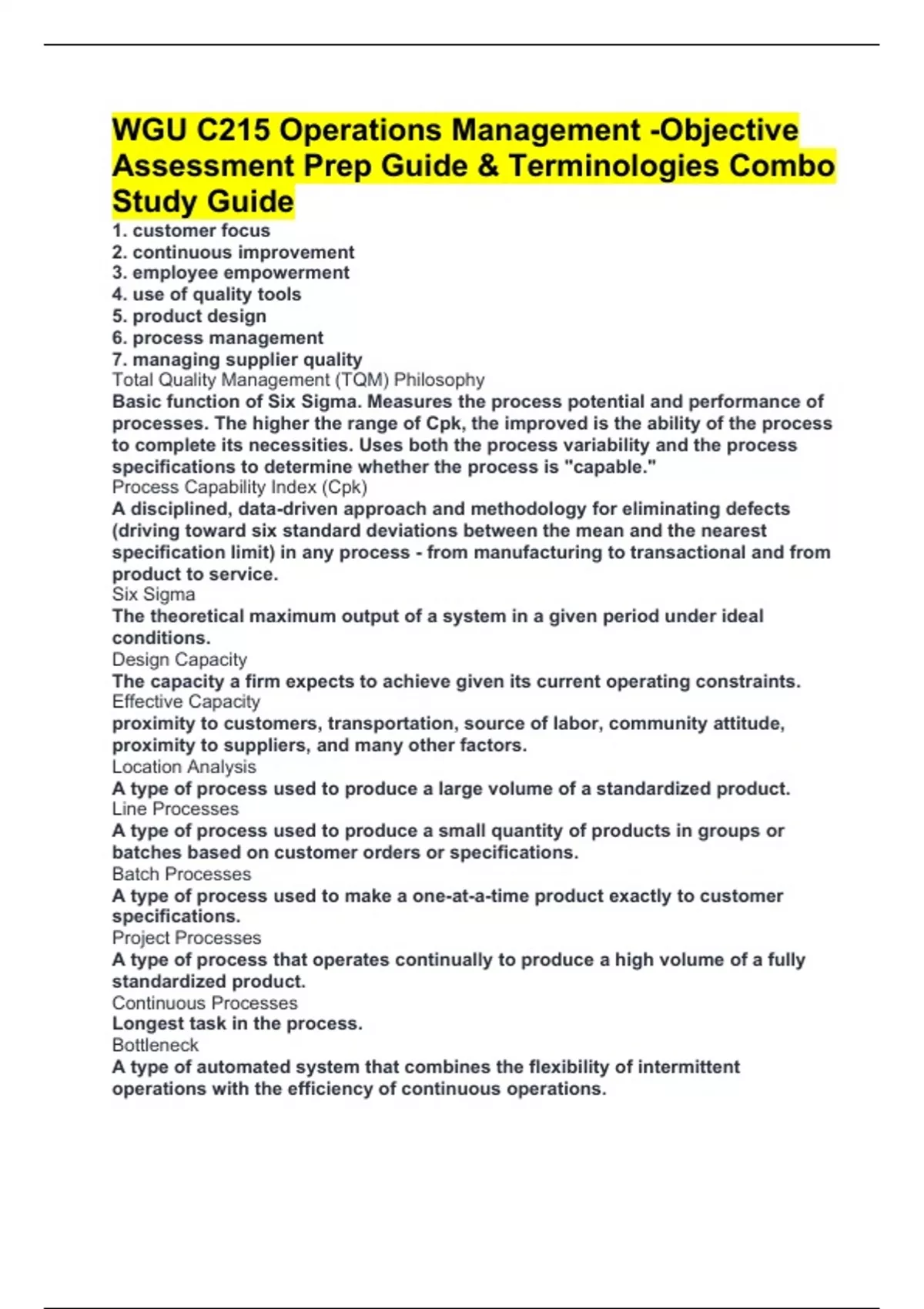 WGU C215 Operations Management -Objective Assessment Prep Guide & Terminologies Combo Study Guide

1. customer focus
2. continuous improvement
3. employee empowerment
4. use of quality tools
5. product design
6. process management
7. managing supplier quality
Total Quality Management (TQM) Philosophy
Basic function of Six Sigma. Measures the process potential and performance of processes. The higher the range of Cpk, the improved is the ability of the process to complete its necessities. Uses both the process variability and the process specifications to determine whether the process is "capable."
Process Capability Index (Cpk)
A disciplined, data-driven approach and methodology for eliminating defects (driving toward six standard deviations between the mean and the nearest specification limit) in any process - from manufacturing to transactional and from product to service.
Six Sigma
The theoretical maximum output of a system in a given period under ideal conditions.
Design Capacity
The capacity a firm expects to achieve given its current operating constraints.
Effective Capacity
proximity to customers, transportation, source of labor, community attitude, proximity to suppliers, and many other factors.
Location Analysis
A type of process used to produce a large volume of a standardized product.
Line Processes
A type of process used to produce a small quantity of products in groups or batches based on customer orders or specifications.
Batch Processes
A type of process used to make a one-at-a-time product exactly to customer specifications.
Project Processes
A type of process that operates continually to produce a high volume of a fully standardized product.
Continuous Processes
Longest task in the process.
Bottleneck
A type of automated system that combines the flexibility of intermittent operations with the efficiency of continuous operations.